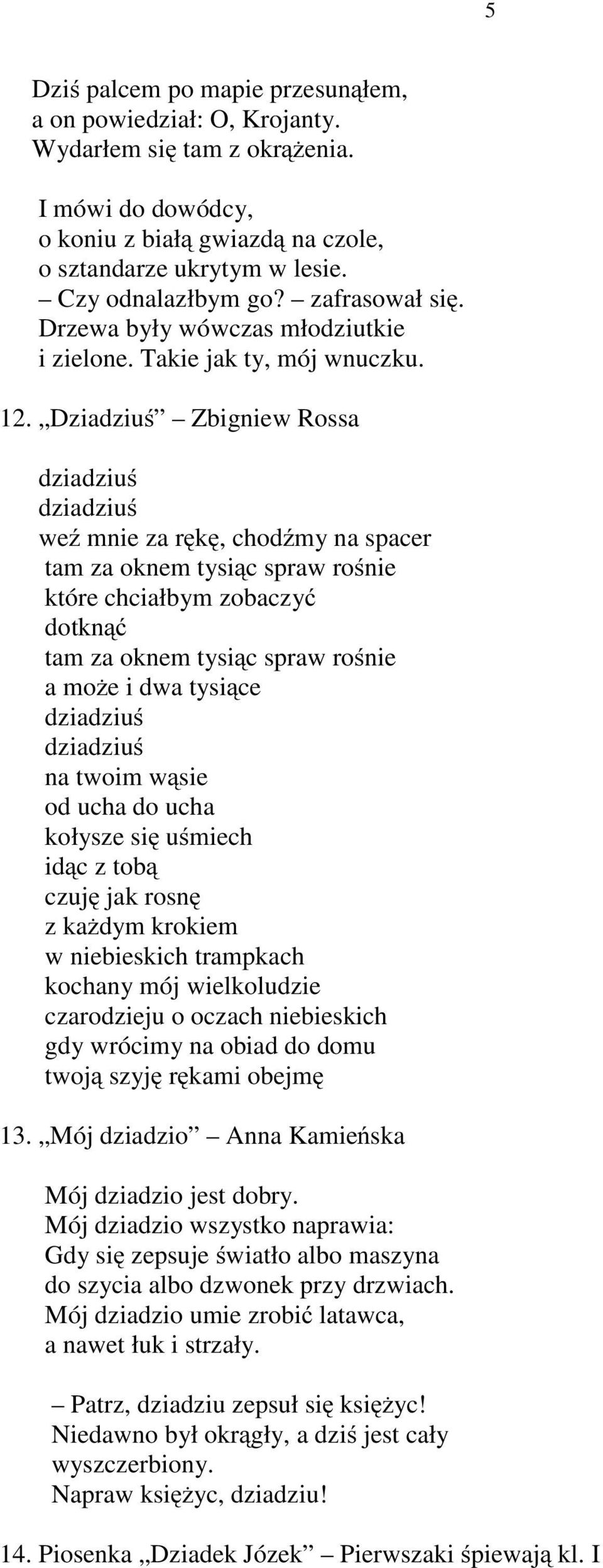 5

Dziś palcem po mapie przesunąłem,
a on powiedział: O, Krojanty.
Wydarłem się tam z okrążenia.

I mówi do dowódcy,
o koniu z białą gwiazdą na czole,
o sztandarze ukrytym w lesie.
– Czy odnalazłbym go? – zafrasował się.
Drzewa były wówczas młodziutkie
i zielone. Takie jak ty, mój wnuczku.

12. „Dziadziuś” – Zbigniew Rossa

dziadziuś
dziadziuś
weź mnie za rękę, chodźmy na spacer
tam za oknem tysiąc spraw rośnie
które chciałbym zobaczyć
dotknąć
tam za oknem tysiąc spraw rośnie
a może i dwa tysiące
dziadziuś
dziadziuś
na twoim wąsie
od ucha do ucha
kołysze się uśmiech
idąc z tobą
czuję jak rosnę
z każdym krokiem
w niebieskich trampkach
kochany mój wielkoludzie
czarodzieju o oczach niebieskich
gdy wrócimy na obiad do domu
twoją szyję rękami obejmę

13. „Mój dziadzio” – Anna Kamieńska

Mój dziadzio jest dobry.
Mój dziadzio wszystko naprawia:
Gdy się zepsuje światło albo maszyna
do szycia albo dzwonek przy drzwiach.
Mój dziadzio umie zrobić latawca,
a nawet łuk i strzały.

– Patrz, dziadziu zepsuł się księżyc!
Niedawno był okrągły, a dziś jest cały
wyszczerbiony.
Napraw księżyc, dziadziu!

14. Piosenka „Dziadek Józek” – Pierwszaki śpiewają kl. I